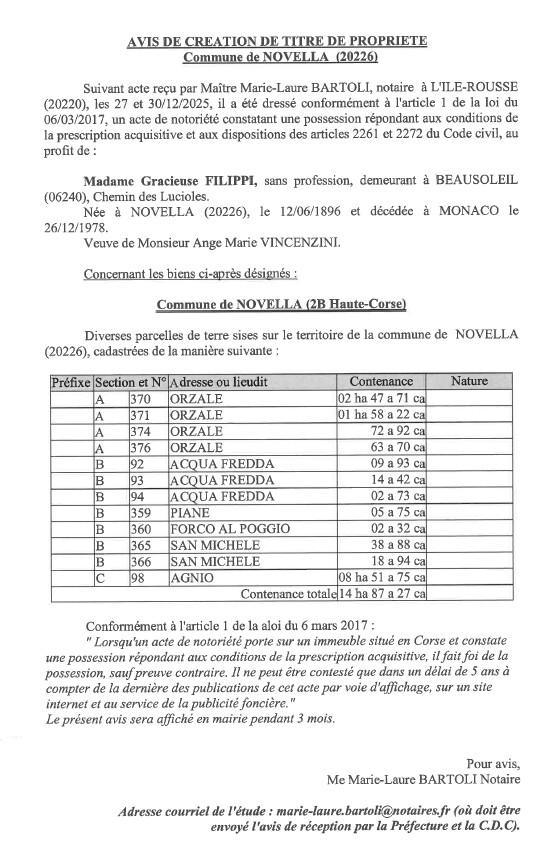 AVIS DE CREATION DE TITRE DE PROPRIETE
Commune de NOVELLA (20226)

Suivant acte reçu par Maître Marie-Laure BARTOLI, notaire à L'ILE-ROUSSE (20220), les 27 et 30/12/2025, il a été dressé conformément à l'article 1 de la loi du 06/03/2017, un acte de notoriété constatant une possession répondant aux conditions de la prescription acquisitive et aux dispositions des articles 2261 et 2272 du Code civil, au profit de :

Madame Gracieuse FILIPPI, sans profession, demeurant à BEAUSOLEIL (06240), Chemin des Lucioles.
Née à NOVELLA (20226), le 12/06/1896 et décédée à MONACO le 26/12/1978.
Veuve de Monsieur Ange Marie VINCENZINI.

Concernant les biens ci-après désignés :

Commune de NOVELLA (2B Haute-Corse)

Diverses parcelles de terre sises sur le territoire de la commune de NOVELLA (20226), cadastrées de la manière suivante :

| Préfixe | Section et N° | | Adresse ou lieudit | Contenance | Nature |
|---|---|---|---|---|---|
| | A | 370 | ORZALE | 02 ha 47 a 71 ca | |
| | A | 371 | ORZALE | 01 ha 58 a 22 ca | |
| | A | 374 | ORZALE | 72 a 92 ca | |
| | A | 376 | ORZALE | 63 a 70 ca | |
| | B | 92 | ACQUA FREDDA | 09 a 93 ca | |
| | B | 93 | ACQUA FREDDA | 14 a 42 ca | |
| | B | 94 | ACQUA FREDDA | 02 a 73 ca | |
| | B | 359 | PIANE | 05 a 75 ca | |
| | B | 360 | FORCO AL POGGIO | 02 a 32 ca | |
| | B | 365 | SAN MICHELE | 38 a 88 ca | |
| | B | 366 | SAN MICHELE | 18 a 94 ca | |
| | C | 98 | AGNIO | 08 ha 51 a 75 ca | |
| | | | Contenance totale | 14 ha 87 a 27 ca | |

Conformément à l'article 1 de la aloi du 6 mars 2017 :
" Lorsqu'un acte de notoriété porte sur un immeuble situé en Corse et constate une possession répondant aux conditions de la prescription acquisitive, il fait foi de la possession, sauf preuve contraire. Il ne peut être contesté que dans un délai de 5 ans à compter de la dernière des publications de cet acte par voie d'affichage, sur un site internet et au service de la publicité foncière."
Le présent avis sera affiché en mairie pendant 3 mois.

Pour avis,
Me Marie-Laure BARTOLI Notaire

Adresse courriel de l'étude : marie-laure.bartoli@notaires.fr (où doit être envoyé l'avis de réception par la Préfecture et la C.D.C).